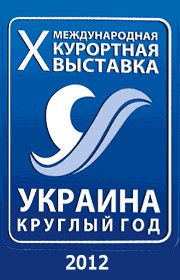 X МЕЖДУНАРОДНАЯ КУРОРТНАЯ ВЫСТАВКА

УКРАИНА
КРУГЛЫЙ ГОД

2012